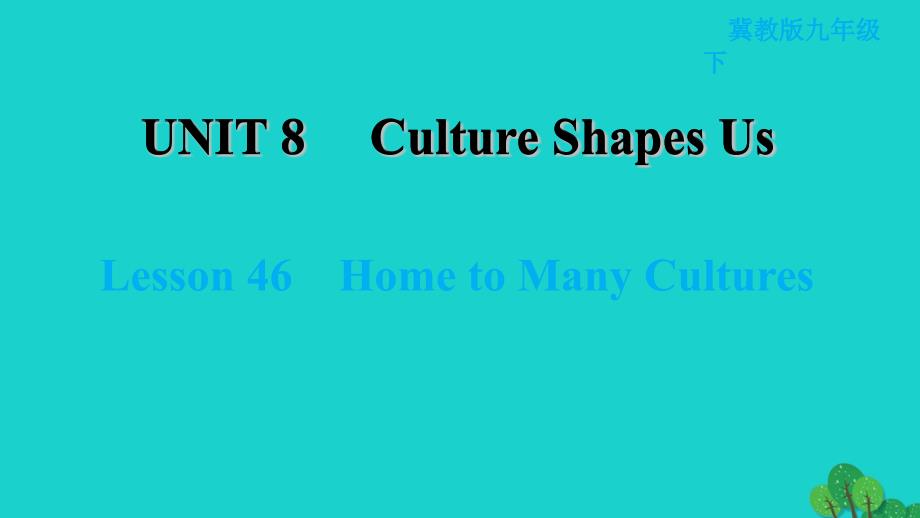 冀教版九年级下

UNIT 8 Culture Shapes Us

Lesson 46 Home to Many Cultures